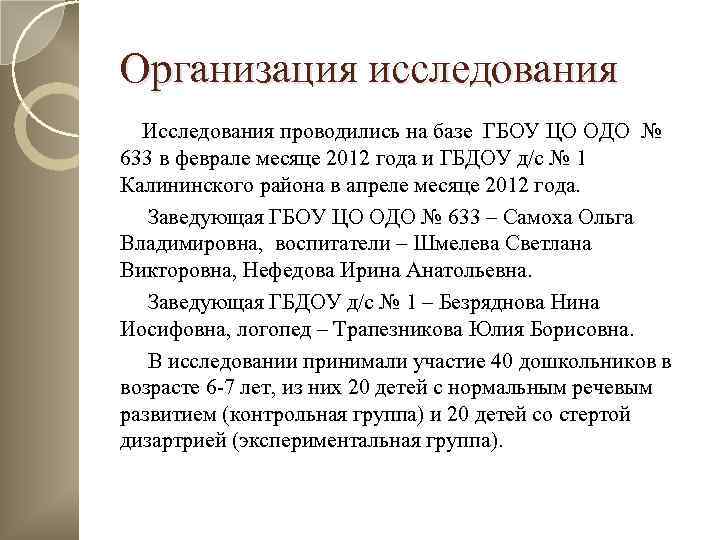 Организация исследования

Исследования проводились на базе ГБОУ ЦО ОДО № 633 в феврале месяце 2012 года и ГБДОУ д/с № 1 Калининского района в апреле месяце 2012 года.

Заведующая ГБОУ ЦО ОДО № 633 – Самоха Ольга Владимировна, воспитатели – Шмелева Светлана Викторовна, Нефедова Ирина Анатольевна.

Заведующая ГБДОУ д/с № 1 – Безряднова Нина Иосифовна, логопед – Трапезникова Юлия Борисовна.

В исследовании принимали участие 40 дошкольников в возрасте 6-7 лет, из них 20 детей с нормальным речевым развитием (контрольная группа) и 20 детей со стертой дизартрией (экспериментальная группа).